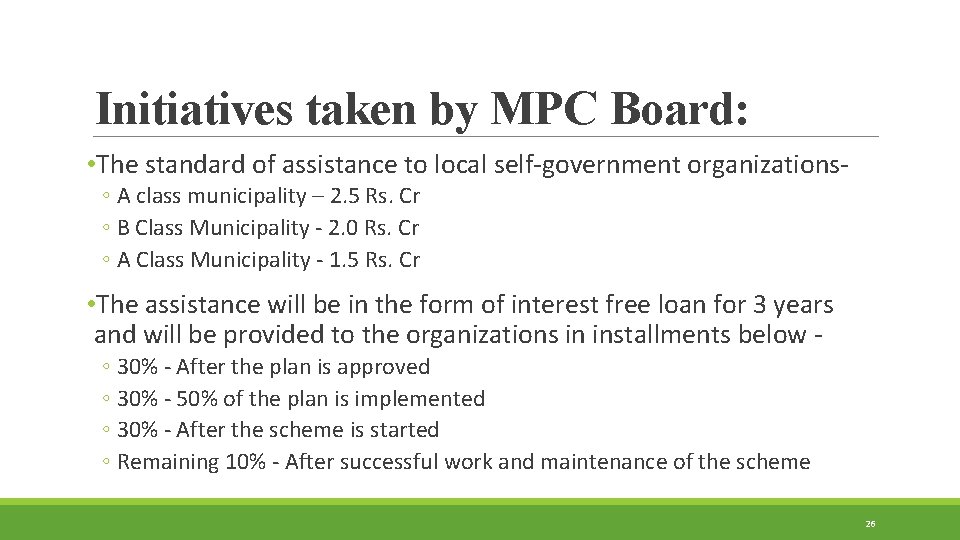 Initiatives taken by MPC Board:

•The standard of assistance to local self-government organizations-

◦ A class municipality – 2.5 Rs. Cr
◦ B Class Municipality - 2.0 Rs. Cr
◦ A Class Municipality - 1.5 Rs. Cr

•The assistance will be in the form of interest free loan for 3 years and will be provided to the organizations in installments below -

◦ 30% - After the plan is approved
◦ 30% - 50% of the plan is implemented
◦ 30% - After the scheme is started
◦ Remaining 10% - After successful work and maintenance of the scheme

26